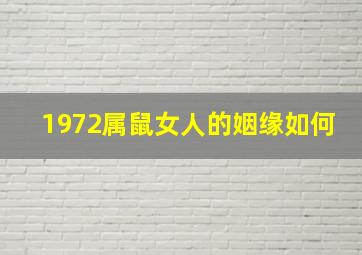 1972属鼠女人的姻缘如何